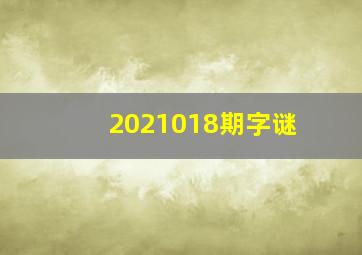 2021018期字谜